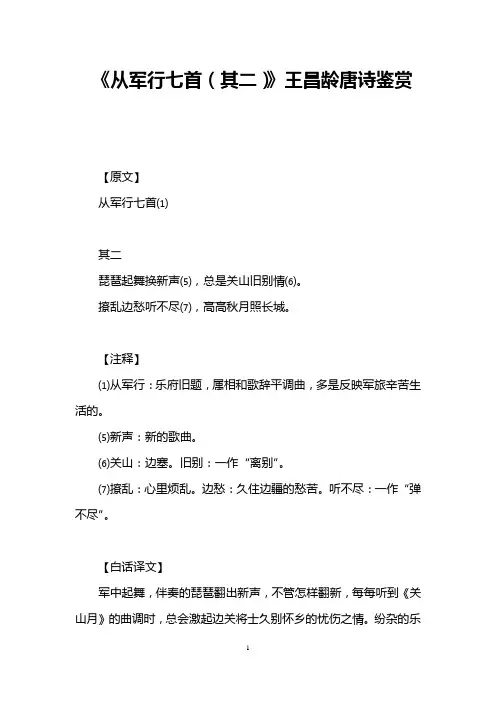 《从军行七首（其二）》王昌龄唐诗鉴赏

【原文】

从军行七首(1)

其二

琵琶起舞换新声(5)，总是关山旧别情(6)。

撩乱边愁听不尽(7)，高高秋月照长城。

【注释】

(1)从军行：乐府旧题，属相和歌辞平调曲，多是反映军旅辛苦生活的。

(5)新声：新的歌曲。

(6)关山：边塞。旧别：一作“离别”。

(7)撩乱：心里烦乱。边愁：久住边疆的愁苦。听不尽：一作“弹不尽”。

【白话译文】

军中起舞，伴奏的琵琶翻出新声，不管怎样翻新，每每听到《关山月》的曲调时，总会激起边关将士久别怀乡的忧伤之情。纷杂的乐

1